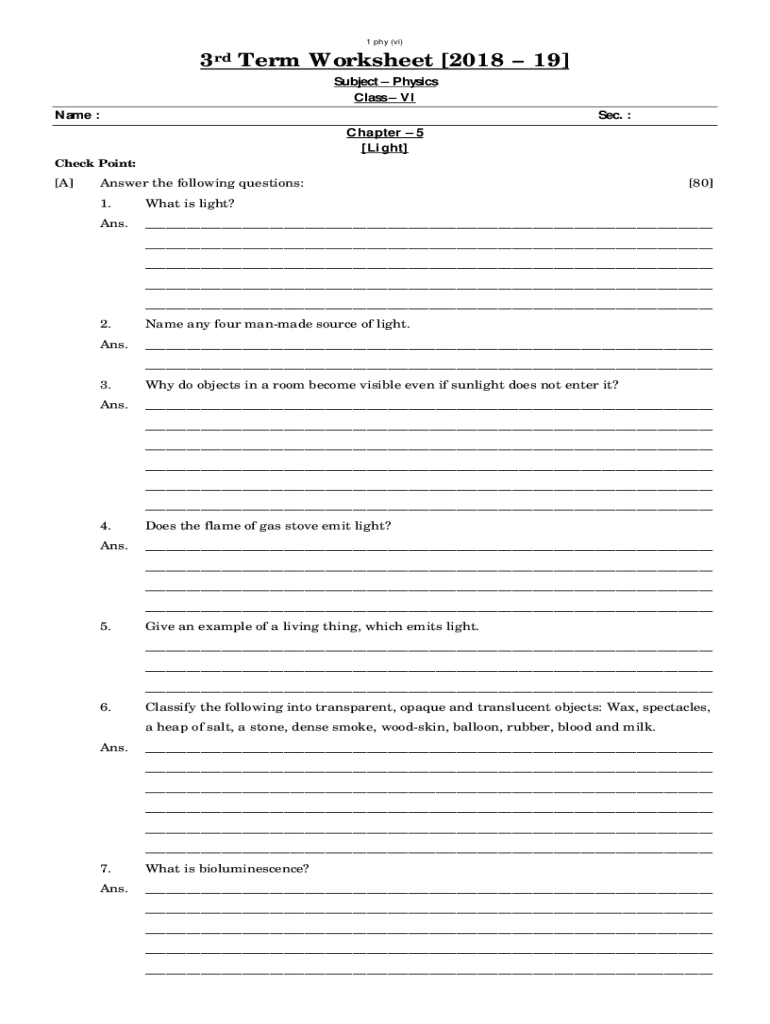 1 phy (vi)

3rd Term Worksheet [2018 – 19]

Subject – Physics

Class – VI

Name : Sec. :

Chapter – 5

[Light]

Check Point:

[A] Answer the following questions: [80]

1. What is light?

Ans.

2. Name any four man-made source of light.

Ans.

3. Why do objects in a room become visible even if sunlight does not enter it?

Ans.

4. Does the flame of gas stove emit light?

Ans.

5. Give an example of a living thing, which emits light.

6. Classify the following into transparent, opaque and translucent objects: Wax, spectacles, a heap of salt, a stone, dense smoke, wood-skin, balloon, rubber, blood and milk.

Ans.

7. What is bioluminescence?

Ans.